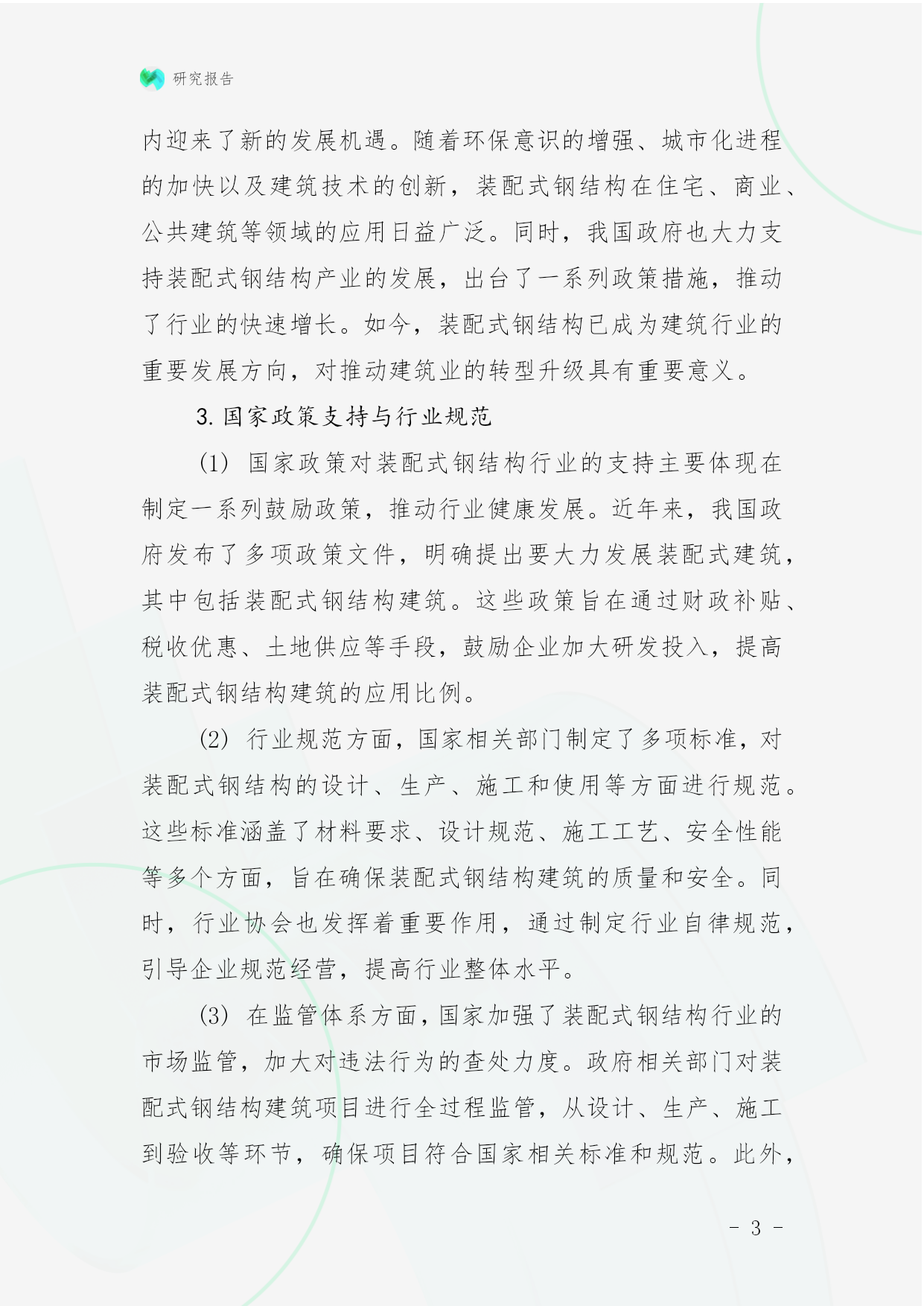 研究报告

内迎来了新的发展机遇。随着环保意识的增强、城市化进程的加快以及建筑技术的创新，装配式钢结构在住宅、商业、公共建筑等领域的应用日益广泛。同时，我国政府也大力支持装配式钢结构产业的发展，出台了一系列政策措施，推动了行业的快速增长。如今，装配式钢结构已成为建筑行业的重要发展方向，对推动建筑业的转型升级具有重要意义。

3. 国家政策支持与行业规范

(1) 国家政策对装配式钢结构行业的支持主要体现在制定一系列鼓励政策，推动行业健康发展。近年来，我国政府发布了多项政策文件，明确提出要大力发展装配式建筑，其中包括装配式钢结构建筑。这些政策旨在通过财政补贴、税收优惠、土地供应等手段，鼓励企业加大研发投入，提高装配式钢结构建筑的应用比例。

(2) 行业规范方面，国家相关部门制定了多项标准，对装配式钢结构的设计、生产、施工和使用等方面进行规范。这些标准涵盖了材料要求、设计规范、施工工艺、安全性能等多个方面，旨在确保装配式钢结构建筑的质量和安全。同时，行业协会也发挥着重要作用，通过制定行业自律规范，引导企业规范经营，提高行业整体水平。

(3) 在监管体系方面，国家加强了装配式钢结构行业的市场监管，加大对违法行为的查处力度。政府相关部门对装配式钢结构建筑项目进行全过程监管，从设计、生产、施工到验收等环节，确保项目符合国家相关标准和规范。此外，

- 3 -